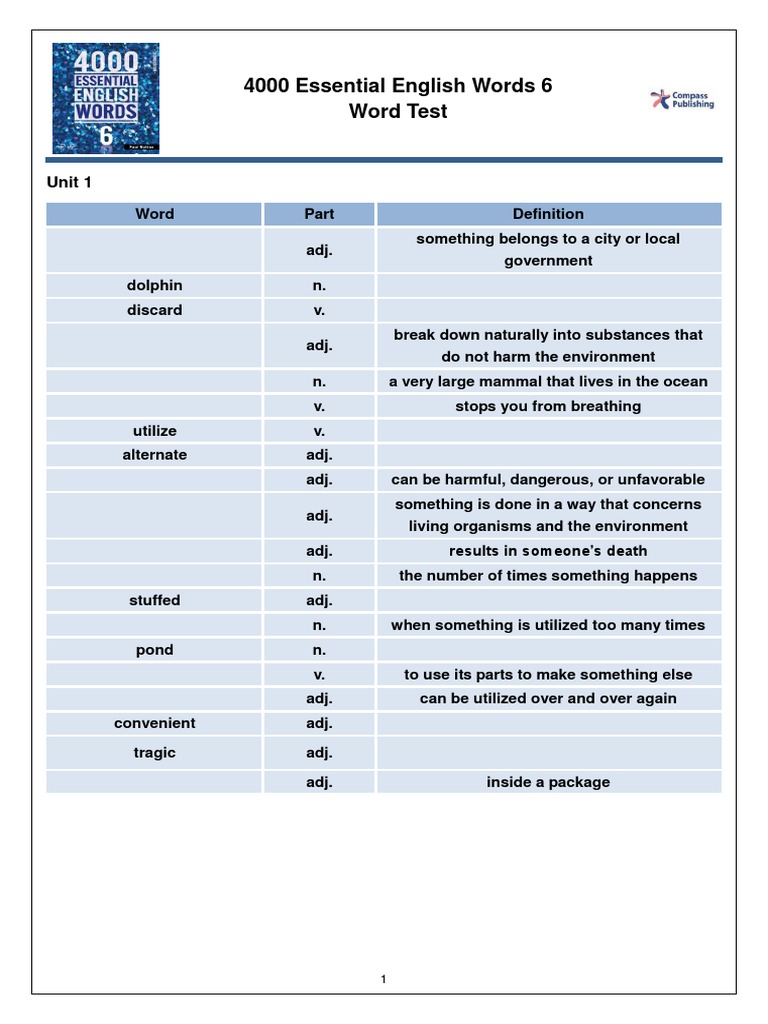 4000 ESSENTIAL ENGLISH WORDS 6

4000 Essential English Words 6
Word Test

Compass Publishing

Unit 1

| Word | Part | Definition |
|---|---|---|
| | adj. | something belongs to a city or local government |
| dolphin | n. | |
| discard | v. | |
| | adj. | break down naturally into substances that do not harm the environment |
| | n. | a very large mammal that lives in the ocean |
| | v. | stops you from breathing |
| utilize | v. | |
| alternate | adj. | |
| | adj. | can be harmful, dangerous, or unfavorable |
| | adj. | something is done in a way that concerns living organisms and the environment |
| | adj. | results in someone's death |
| | n. | the number of times something happens |
| stuffed | adj. | |
| | n. | when something is utilized too many times |
| pond | n. | |
| | v. | to use its parts to make something else |
| | adj. | can be utilized over and over again |
| convenient | adj. | |
| tragic | adj. | |
| | adj. | inside a package |

1